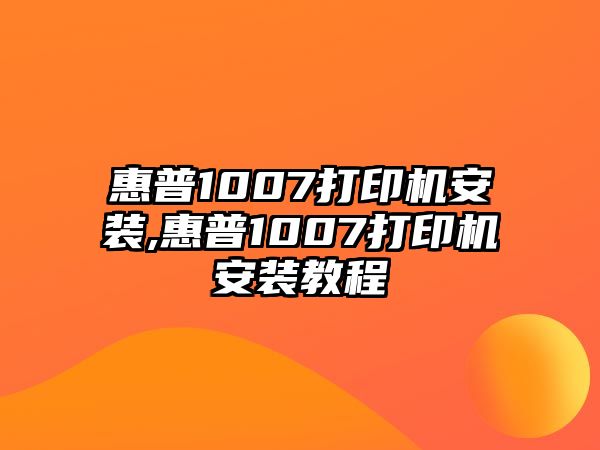 惠普1007打印机安装,惠普1007打印机安装教程